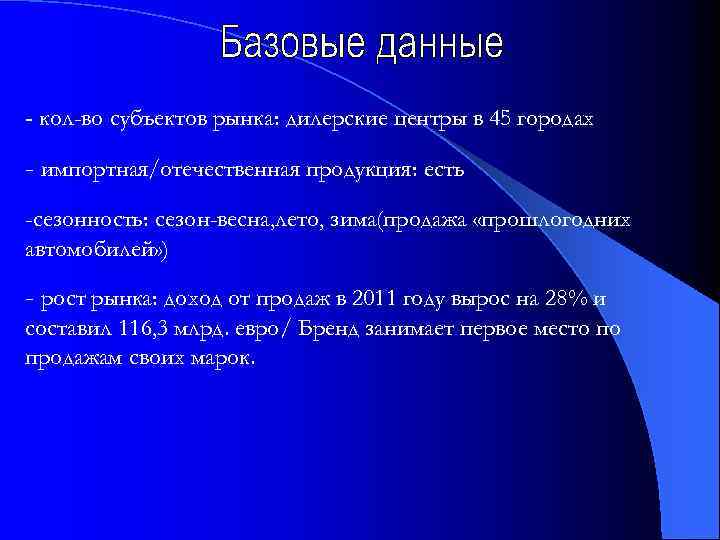 Базовые данные

- кол-во субъектов рынка: дилерские центры в 45 городах

- импортная/отечественная продукция: есть

-сезонность: сезон-весна,лето, зима(продажа «прошлогодних автомобилей»)

- рост рынка: доход от продаж в 2011 году вырос на 28% и составил 116,3 млрд. евро/ Бренд занимает первое место по продажам своих марок.